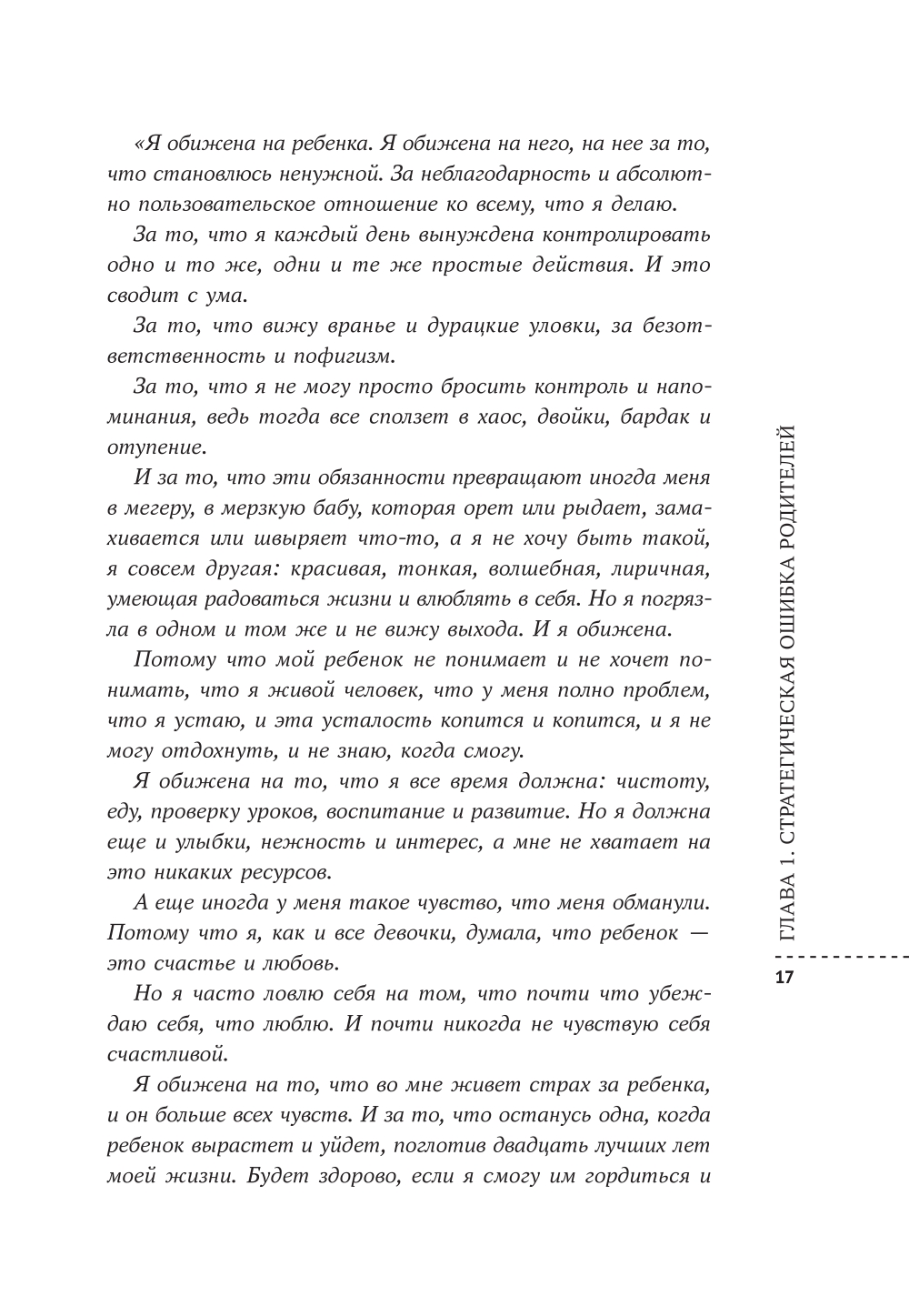 «Я обижена на ребенка. Я обижена на него, на нее за то, что становлюсь ненужной. За неблагодарность и абсолютно пользовательское отношение ко всему, что я делаю.

За то, что я каждый день вынуждена контролировать одно и то же, одни и те же простые действия. И это сводит с ума.

За то, что вижу вранье и дурацкие уловки, за безответственность и пофигизм.

За то, что я не могу просто бросить контроль и напоминания, ведь тогда все сползет в хаос, двойки, бардак и отупение.

И за то, что эти обязанности превращают иногда меня в мегеру, в мерзкую бабу, которая орет или рыдает, замахивается или швыряет что-то, а я не хочу быть такой, я совсем другая: красивая, тонкая, волшебная, лиричная, умеющая радоваться жизни и влюблять в себя. Но я погрязла в одном и том же и не вижу выхода. И я обижена.

Потому что мой ребенок не понимает и не хочет понимать, что я живой человек, что у меня полно проблем, что я устаю, и эта усталость копится и копится, и я не могу отдохнуть, и не знаю, когда смогу.

Я обижена на то, что я все время должна: чистоту, еду, проверку уроков, воспитание и развитие. Но я должна еще и улыбки, нежность и интерес, а мне не хватает на это никаких ресурсов.

А еще иногда у меня такое чувство, что меня обманули. Потому что я, как и все девочки, думала, что ребенок — это счастье и любовь.

Но я часто ловлю себя на том, что почти что убеждаю себя, что люблю. И почти никогда не чувствую себя счастливой.

Я обижена на то, что во мне живет страх за ребенка, и он больше всех чувств. И за то, что останусь одна, когда ребенок вырастет и уйдет, поглотив двадцать лучших лет моей жизни. Будет здорово, если я смогу им гордиться и

ГЛАВА 1. СТРАТЕГИЧЕСКАЯ ОШИБКА РОДИТЕЛЕЙ

17